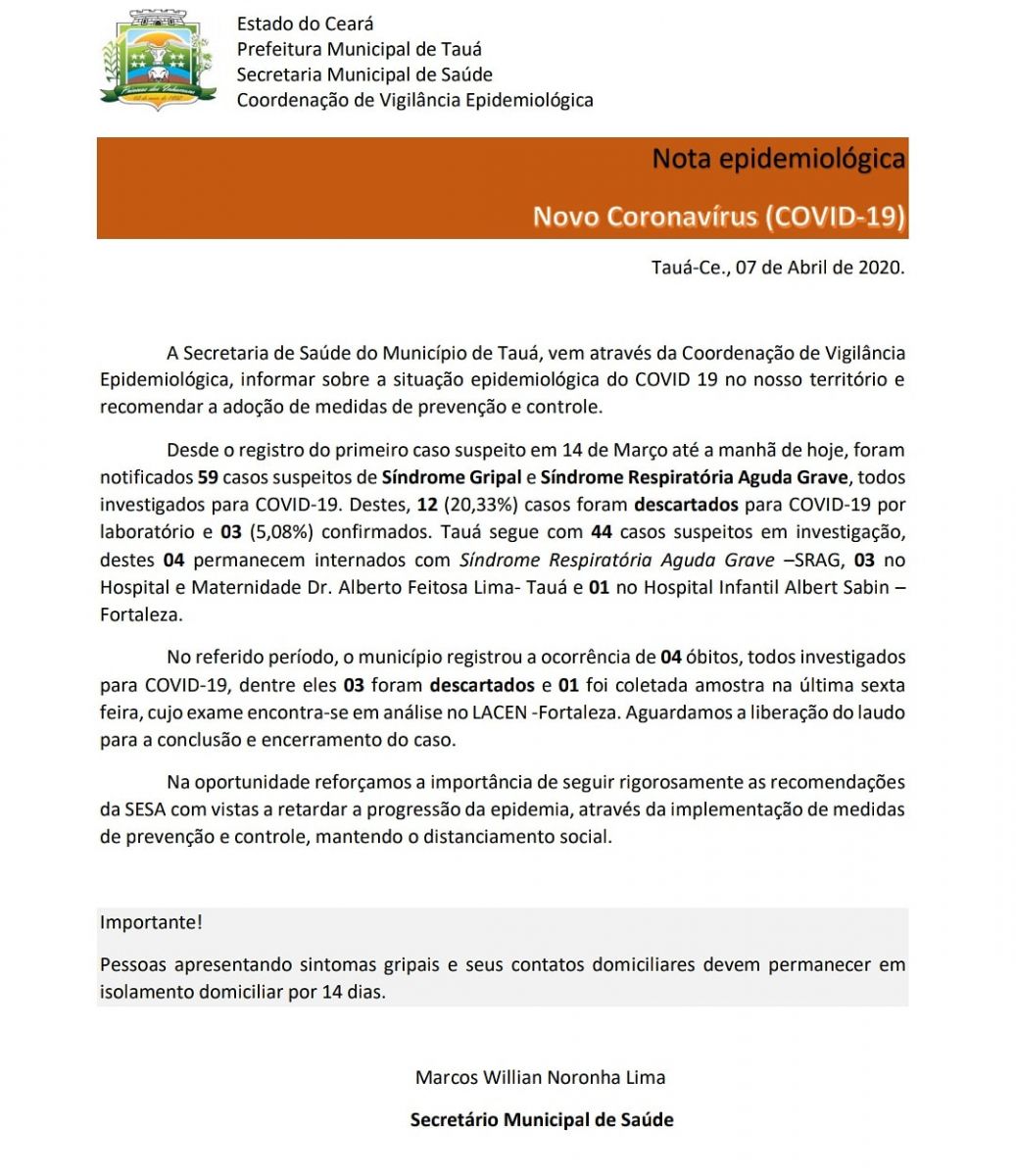 Estado do Ceará
Prefeitura Municipal de Tauá
Secretaria Municipal de Saúde
Coordenação de Vigilância Epidemiológica

Nota epidemiológica

Novo Coronavírus (COVID-19)

Tauá-Ce., 07 de Abril de 2020.

A Secretaria de Saúde do Município de Tauá, vem através da Coordenação de Vigilância Epidemiológica, informar sobre a situação epidemiológica do COVID 19 no nosso território e recomendar a adoção de medidas de prevenção e controle.

Desde o registro do primeiro caso suspeito em 14 de Março até a manhã de hoje, foram notificados 59 casos suspeitos de Síndrome Gripal e Síndrome Respiratória Aguda Grave, todos investigados para COVID-19. Destes, 12 (20,33%) casos foram descartados para COVID-19 por laboratório e 03 (5,08%) confirmados. Tauá segue com 44 casos suspeitos em investigação, destes 04 permanecem internados com Síndrome Respiratória Aguda Grave –SRAG, 03 no Hospital e Maternidade Dr. Alberto Feitosa Lima- Tauá e 01 no Hospital Infantil Albert Sabin – Fortaleza.

No referido período, o município registrou a ocorrência de 04 óbitos, todos investigados para COVID-19, dentre eles 03 foram descartados e 01 foi coletada amostra na última sexta feira, cujo exame encontra-se em análise no LACEN -Fortaleza. Aguardamos a liberação do laudo para a conclusão e encerramento do caso.

Na oportunidade reforçamos a importância de seguir rigorosamente as recomendações da SESA com vistas a retardar a progressão da epidemia, através da implementação de medidas de prevenção e controle, mantendo o distanciamento social.

Importante!

Pessoas apresentando sintomas gripais e seus contatos domiciliares devem permanecer em isolamento domiciliar por 14 dias.

Marcos Willian Noronha Lima

Secretário Municipal de Saúde